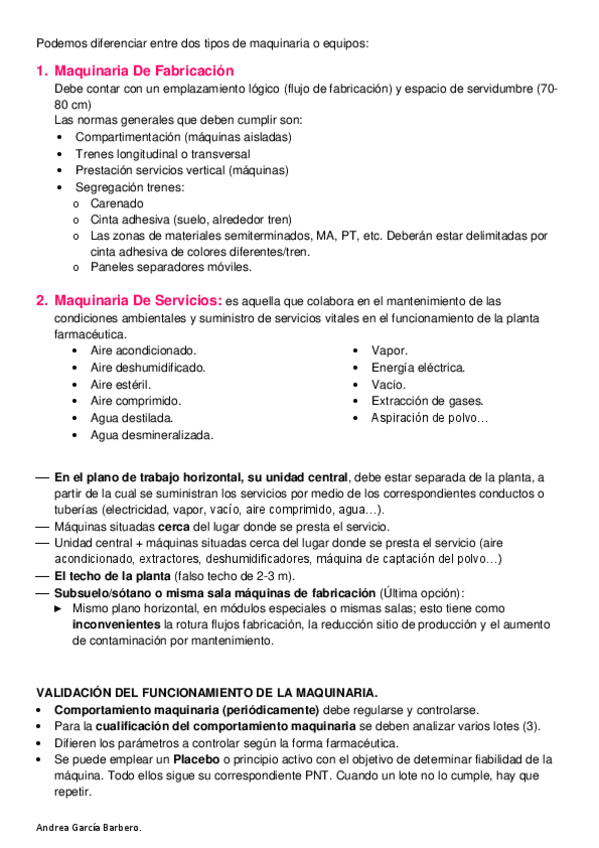 Podemos diferenciar entre dos tipos de maquinaria o equipos:

1. Maquinaria De Fabricación
Debe contar con un emplazamiento lógico (flujo de fabricación) y espacio de servidumbre (70-80 cm)
Las normas generales que deben cumplir son:
• Compartimentación (máquinas aisladas)
• Trenes longitudinal o transversal
• Prestación servicios vertical (máquinas)
• Segregación trenes:
o Carenado
o Cinta adhesiva (suelo, alrededor tren)
o Las zonas de materiales semiterminados, MA, PT, etc. Deberán estar delimitadas por cinta adhesiva de colores diferentes/tren.
o Paneles separadores móviles.

2. Maquinaria De Servicios: es aquella que colabora en el mantenimiento de las condiciones ambientales y suministro de servicios vitales en el funcionamiento de la planta farmacéutica.
• Aire acondicionado.
• Aire deshumidificado.
• Aire estéril.
• Aire comprimido.
• Agua destilada.
• Agua desmineralizada.
• Vapor.
• Energía eléctrica.
• Vacío.
• Extracción de gases.
• Aspiración de polvo…

— En el plano de trabajo horizontal, su unidad central, debe estar separada de la planta, a partir de la cual se suministran los servicios por medio de los correspondientes conductos o tuberías (electricidad, vapor, vacío, aire comprimido, agua…).
— Máquinas situadas cerca del lugar donde se presta el servicio.
— Unidad central + máquinas situadas cerca del lugar donde se presta el servicio (aire acondicionado, extractores, deshumidificadores, máquina de captación del polvo…)
— El techo de la planta (falso techo de 2-3 m).
— Subsuelo/sótano o misma sala máquinas de fabricación (Última opción):
► Mismo plano horizontal, en módulos especiales o mismas salas; esto tiene como inconvenientes la rotura flujos fabricación, la reducción sitio de producción y el aumento de contaminación por mantenimiento.

VALIDACIÓN DEL FUNCIONAMIENTO DE LA MAQUINARIA.
• Comportamiento maquinaria (periódicamente) debe regularse y controlarse.
• Para la cualificación del comportamiento maquinaria se deben analizar varios lotes (3).
• Difieren los parámetros a controlar según la forma farmacéutica.
• Se puede emplear un Placebo o principio activo con el objetivo de determinar fiabilidad de la máquina. Todo ellos sigue su correspondiente PNT. Cuando un lote no lo cumple, hay que repetir.

Andrea García Barbero.